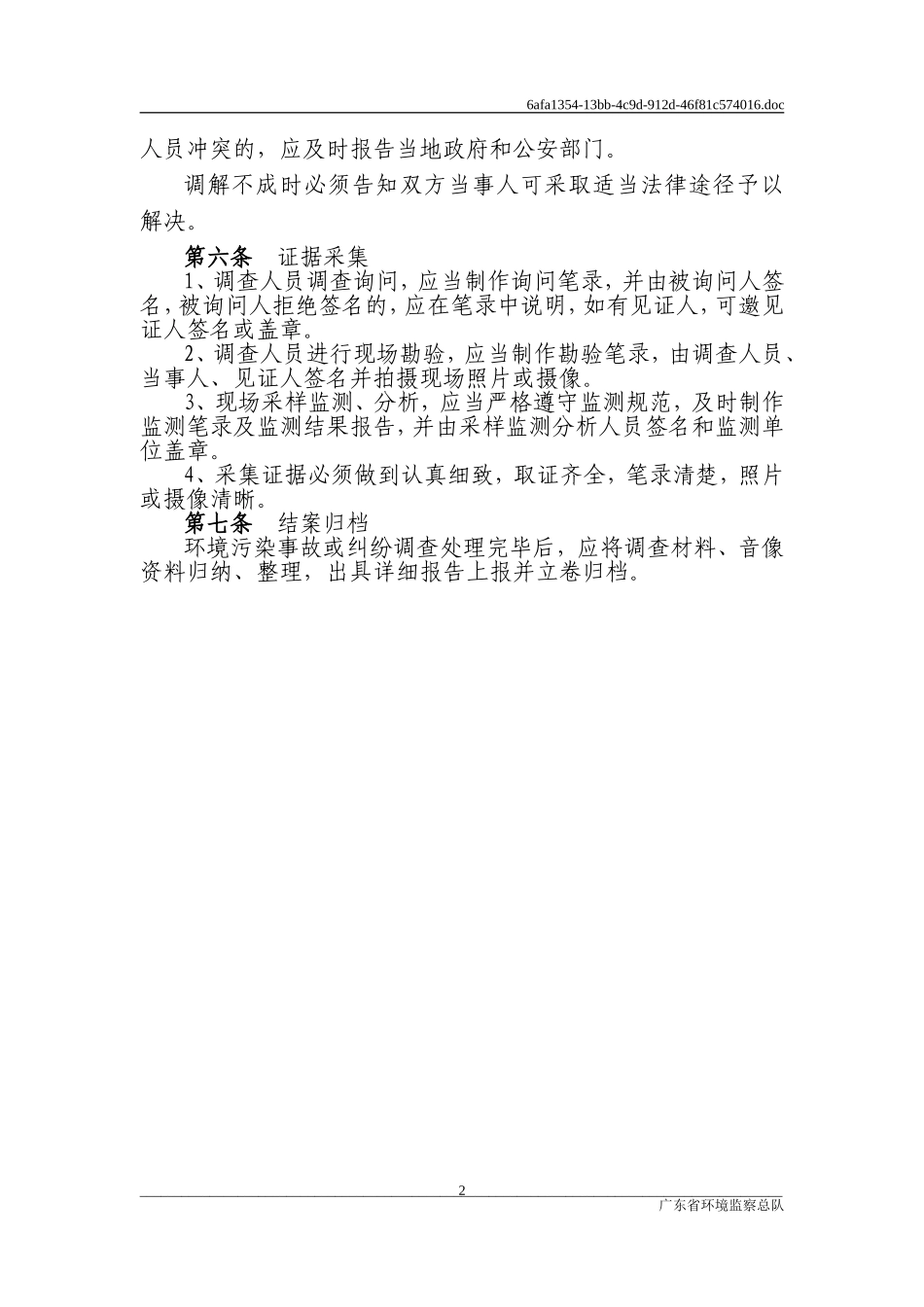 6afa1354-13bb-4c9d-912d-46f81c574016.doc

人员冲突的，应及时报告当地政府和公安部门。

调解不成时必须告知双方当事人可采取适当法律途径予以解决。

第六条　证据采集

1、调查人员调查询问，应当制作询问笔录，并由被询问人签名，被询问人拒绝签名的，应在笔录中说明，如有见证人，可邀见证人签名或盖章。

2、调查人员进行现场勘验，应当制作勘验笔录，由调查人员、当事人、见证人签名并拍摄现场照片或摄像。

3、现场采样监测、分析，应当严格遵守监测规范，及时制作监测笔录及监测结果报告，并由采样监测分析人员签名和监测单位盖章。

4、采集证据必须做到认真细致，取证齐全，笔录清楚，照片或摄像清晰。

第七条　结案归档

环境污染事故或纠纷调查处理完毕后，应将调查材料、音像资料归纳、整理，出具详细报告上报并立卷归档。

2

广东省环境监察总队